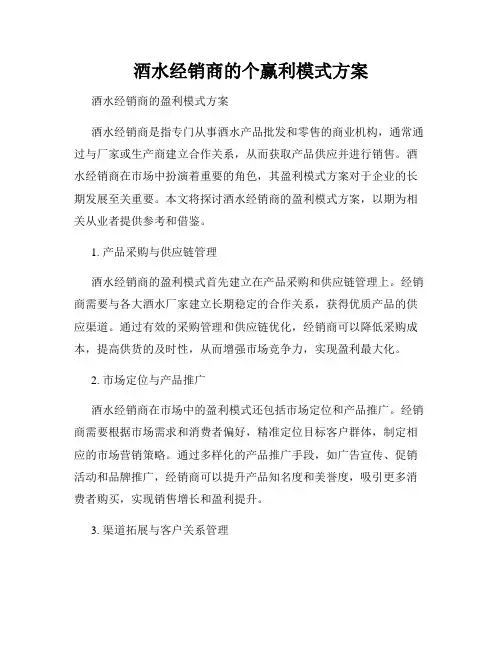 酒水经销商的个赢利模式方案

酒水经销商的盈利模式方案

酒水经销商是指专门从事酒水产品批发和零售的商业机构，通常通过与厂家或生产商建立合作关系，从而获取产品供应并进行销售。酒水经销商在市场中扮演着重要的角色，其盈利模式方案对于企业的长期发展至关重要。本文将探讨酒水经销商的盈利模式方案，以期为相关从业者提供参考和借鉴。

1. 产品采购与供应链管理

酒水经销商的盈利模式首先建立在产品采购和供应链管理上。经销商需要与各大酒水厂家建立长期稳定的合作关系，获得优质产品的供应渠道。通过有效的采购管理和供应链优化，经销商可以降低采购成本，提高供货的及时性，从而增强市场竞争力，实现盈利最大化。

2. 市场定位与产品推广

酒水经销商在市场中的盈利模式还包括市场定位和产品推广。经销商需要根据市场需求和消费者偏好，精准定位目标客户群体，制定相应的市场营销策略。通过多样化的产品推广手段，如广告宣传、促销活动和品牌推广，经销商可以提升产品知名度和美誉度，吸引更多消费者购买，实现销售增长和盈利提升。

3. 渠道拓展与客户关系管理